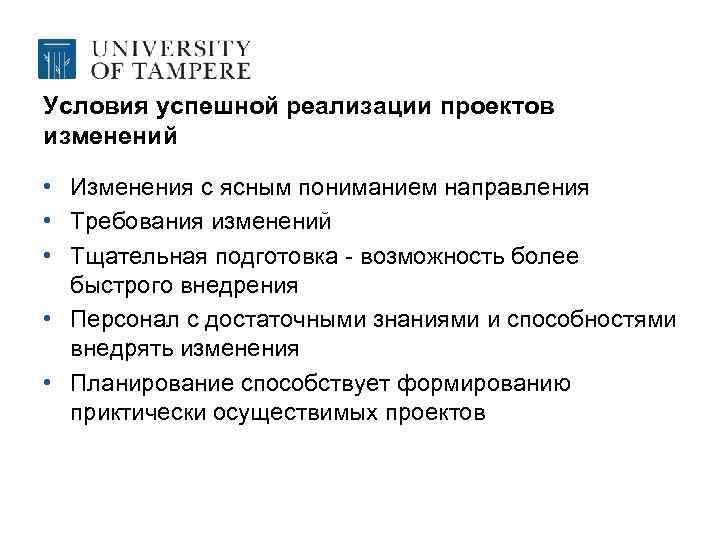 UNIVERSITY OF TAMPERE

Условия успешной реализации проектов изменений

• Изменения с ясным пониманием направления
• Требования изменений
• Тщательная подготовка - возможность более быстрого внедрения
• Персонал с достаточными знаниями и способностями внедрять изменения
• Планирование способствует формированию приктически осуществимых проектов